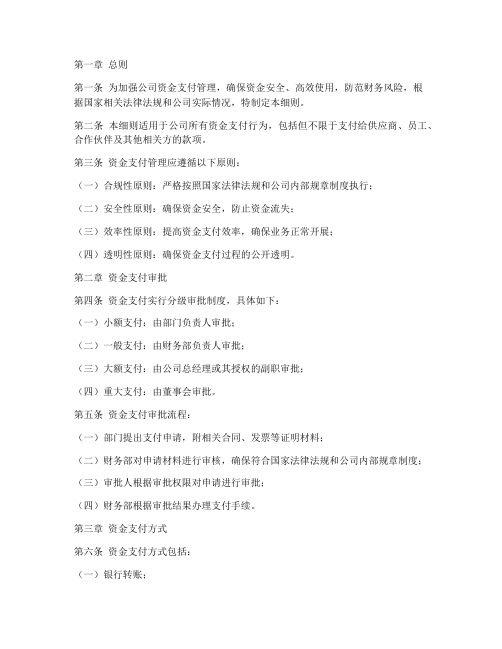 第一章 总则

第一条 为加强公司资金支付管理，确保资金安全、高效使用，防范财务风险，根据国家相关法律法规和公司实际情况，特制定本细则。

第二条 本细则适用于公司所有资金支付行为，包括但不限于支付给供应商、员工、合作伙伴及其他相关方的款项。

第三条 资金支付管理应遵循以下原则：

（一）合规性原则：严格按照国家法律法规和公司内部规章制度执行；

（二）安全性原则：确保资金安全，防止资金流失；

（三）效率性原则：提高资金支付效率，确保业务正常开展；

（四）透明性原则：确保资金支付过程的公开透明。

第二章 资金支付审批

第四条 资金支付实行分级审批制度，具体如下：

（一）小额支付：由部门负责人审批；

（二）一般支付：由财务部负责人审批；

（三）大额支付：由公司总经理或其授权的副职审批；

（四）重大支付：由董事会审批。

第五条 资金支付审批流程：

（一）部门提出支付申请，附相关合同、发票等证明材料；

（二）财务部对申请材料进行审核，确保符合国家法律法规和公司内部规章制度；

（三）审批人根据审批权限对申请进行审批；

（四）财务部根据审批结果办理支付手续。

第三章 资金支付方式

第六条 资金支付方式包括：

（一）银行转账；